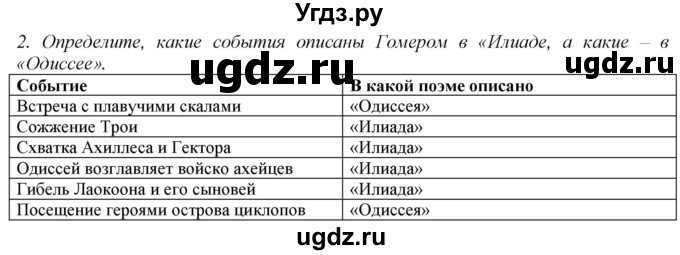 Угдз.ру

2. Определите, какие события описаны Гомером в «Илиаде, а какие – в «Одиссее».

ugdz.ru ugdz.ru

| Событие | В какой поэме описано |
|---|---|
| Встреча с плавучими скалами | «Одиссея» |
| Сожжение Трои | «Илиада» |
| Схватка Ахиллеса и Гектора | «Илиада» |
| Одиссей возглавляет войско ахейцев | «Илиада» |
| Гибель Лаокоона и его сыновей | «Илиада» |
| Посещение героями острова циклопов | «Одиссея» |

ugdz.ru